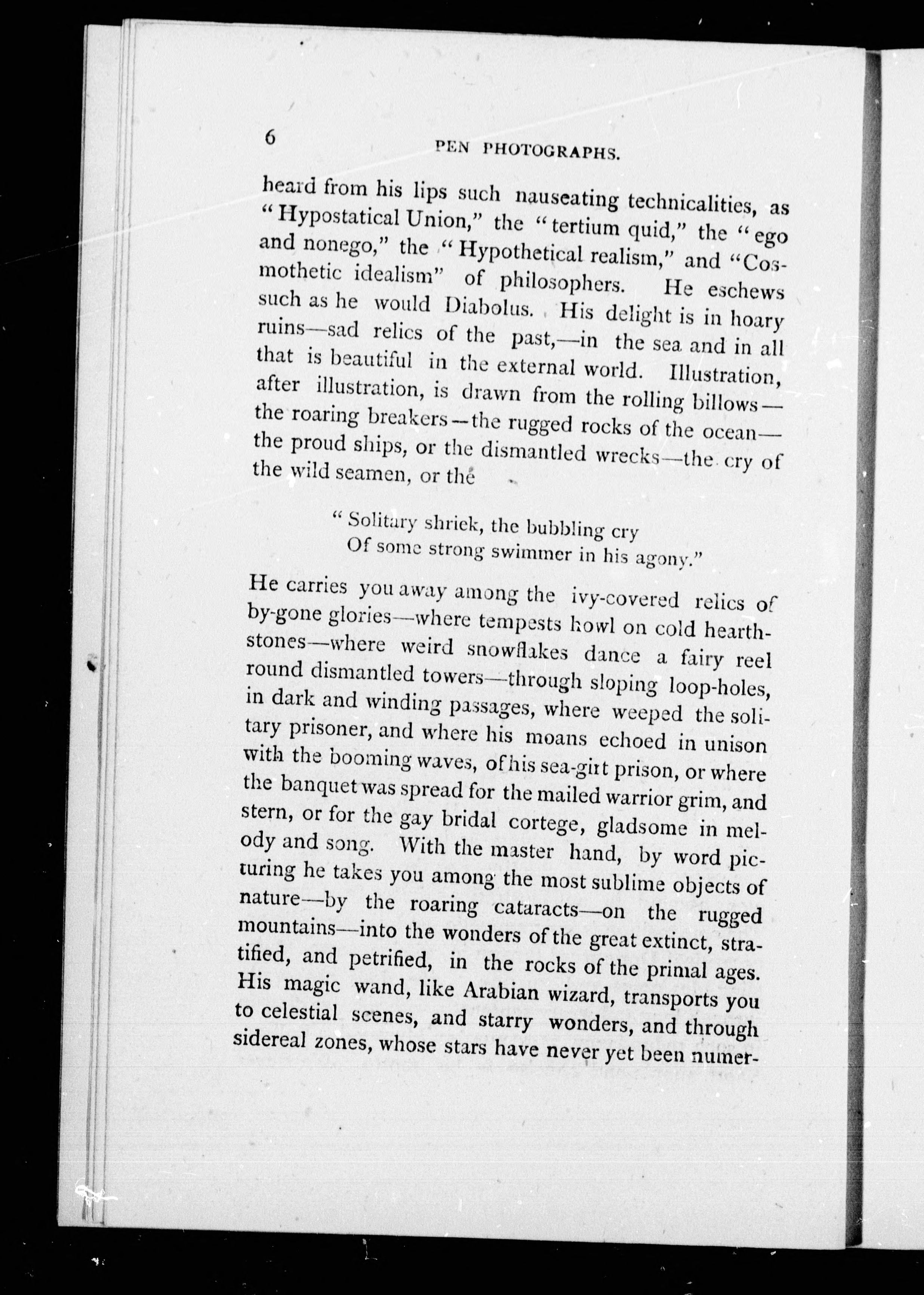 6 PEN PHOTOGRAPHS.

heard from his lips such nauseating technicalities, as "Hypostatical Union," the "tertium quid," the "ego and nonego," the "Hypothetical realism," and "Cosmothetic idealism" of philosophers. He eschews such as he would Diabolus. His delight is in hoary ruins—sad relics of the past,—in the sea and in all that is beautiful in the external world. Illustration, after illustration, is drawn from the rolling billows—the roaring breakers—the rugged rocks of the ocean—the proud ships, or the dismantled wrecks—the cry of the wild seamen, or the

"Solitary shriek, the bubbling cry
Of some strong swimmer in his agony."

He carries you away among the ivy-covered relics of by-gone glories—where tempests howl on cold hearthstones—where weird snowflakes dance a fairy reel round dismantled towers—through sloping loop-holes, in dark and winding passages, where weeped the solitary prisoner, and where his moans echoed in unison with the booming waves, of his sea-girt prison, or where the banquet was spread for the mailed warrior grim, and stern, or for the gay bridal cortege, gladsome in melody and song. With the master hand, by word picturing he takes you among the most sublime objects of nature—by the roaring cataracts—on the rugged mountains—into the wonders of the great extinct, stratified, and petrified, in the rocks of the primal ages. His magic wand, like Arabian wizard, transports you to celestial scenes, and starry wonders, and through sidereal zones, whose stars have never yet been numer-